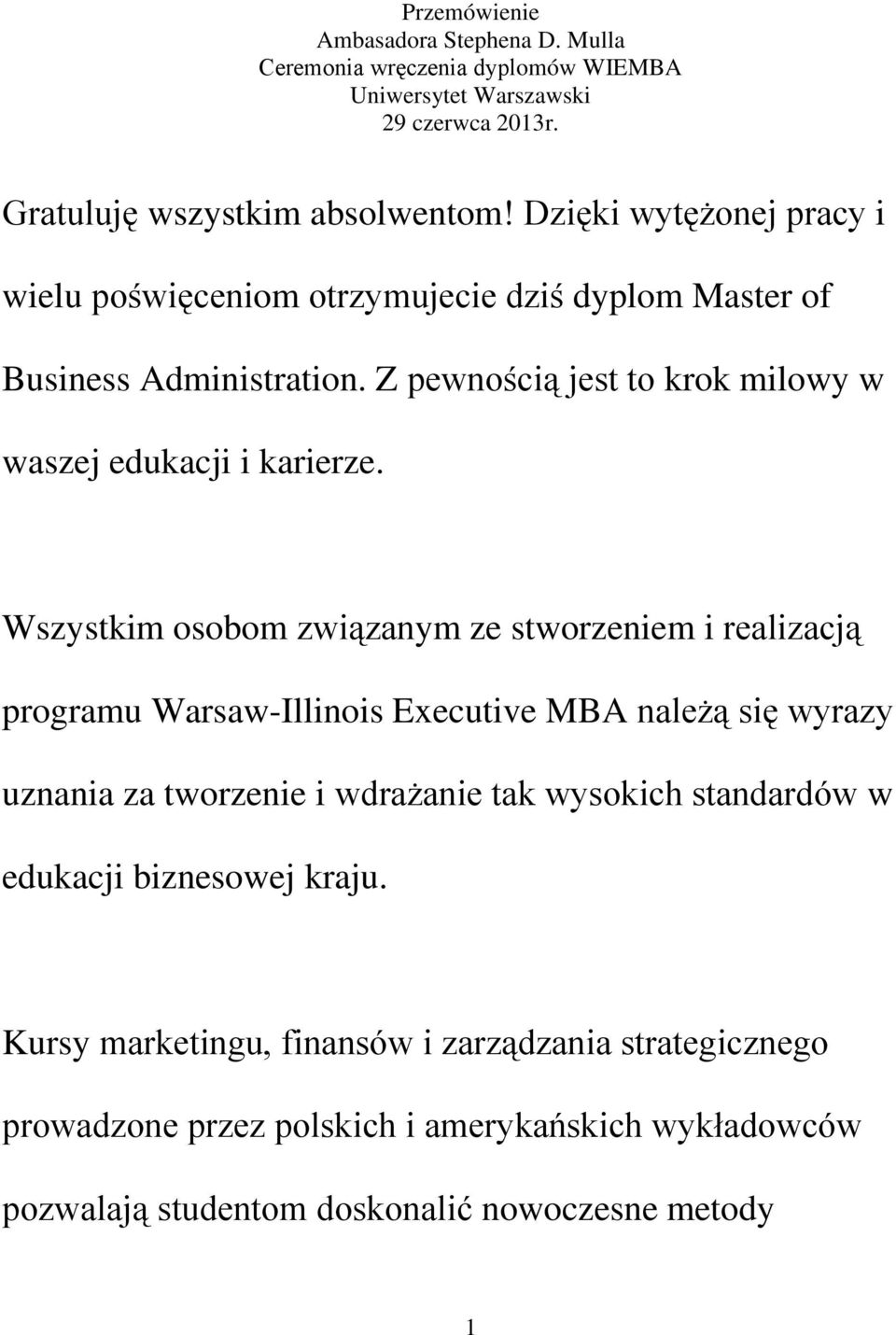 Przemówienie
Ambasadora Stephena D. Mulla
Ceremonia wręczenia dyplomów WIEMBA
Uniwersytet Warszawski
29 czerwca 2013r.

Gratuluję wszystkim absolwentom! Dzięki wytężonej pracy i wielu poświęceniom otrzymujecie dziś dyplom Master of Business Administration. Z pewnością jest to krok milowy w waszej edukacji i karierze.

Wszystkim osobom związanym ze stworzeniem i realizacją programu Warsaw-Illinois Executive MBA należą się wyrazy uznania za tworzenie i wdrażanie tak wysokich standardów w edukacji biznesowej kraju.

Kursy marketingu, finansów i zarządzania strategicznego prowadzone przez polskich i amerykańskich wykładowców pozwalają studentom doskonalić nowoczesne metody

1